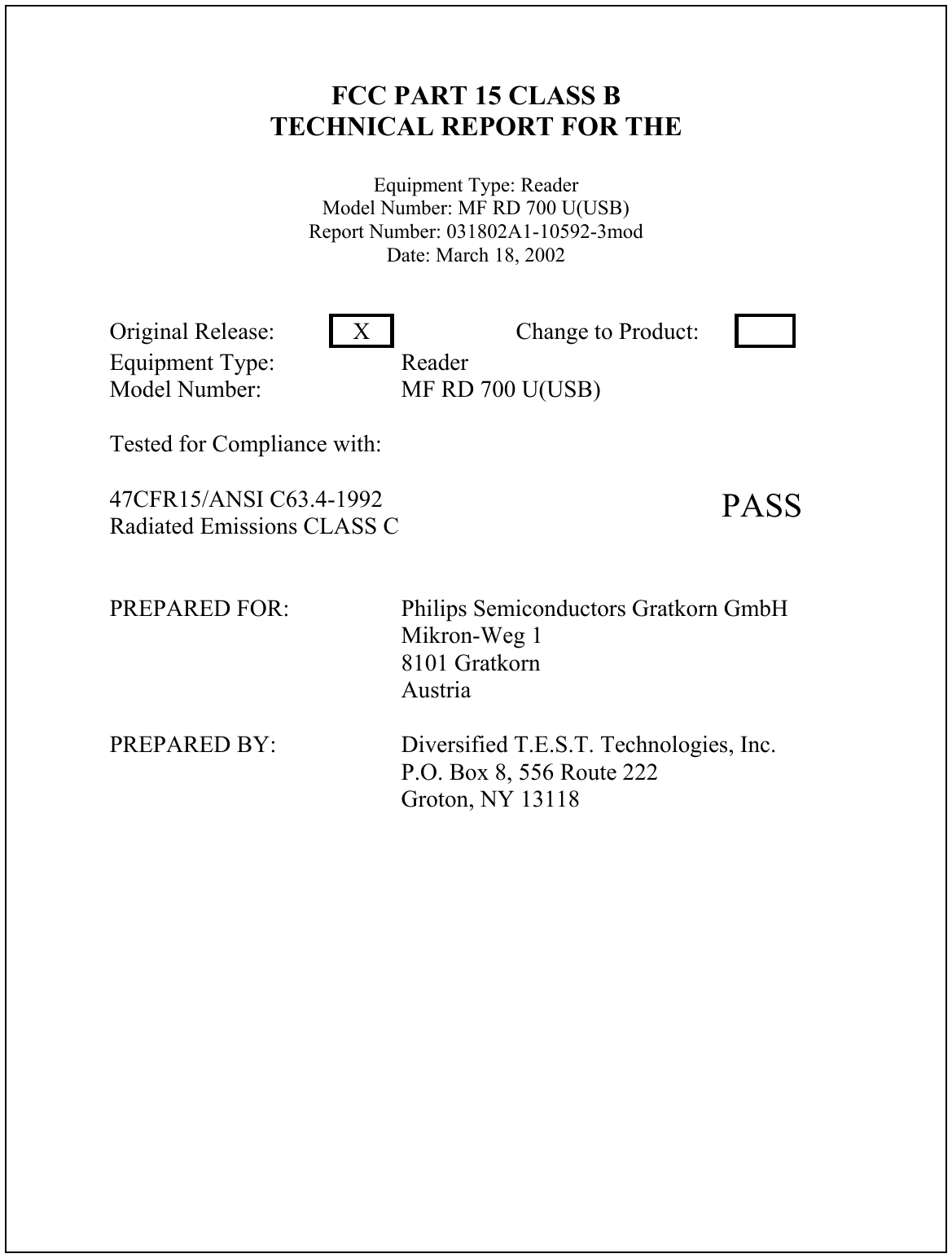 FCC PART 15 CLASS B
TECHNICAL REPORT FOR THE

Equipment Type: Reader
Model Number: MF RD 700 U(USB)
Report Number: 031802A1-10592-3mod
Date: March 18, 2002

Original Release: X Change to Product:
Equipment Type: Reader
Model Number: MF RD 700 U(USB)

Tested for Compliance with:

47CFR15/ANSI C63.4-1992
Radiated Emissions CLASS C

PASS

PREPARED FOR: Philips Semiconductors Gratkorn GmbH
Mikron-Weg 1
8101 Gratkorn
Austria

PREPARED BY: Diversified T.E.S.T. Technologies, Inc.
P.O. Box 8, 556 Route 222
Groton, NY 13118